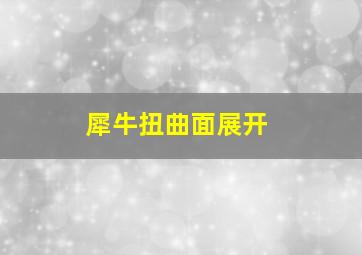 犀牛扭曲面展开